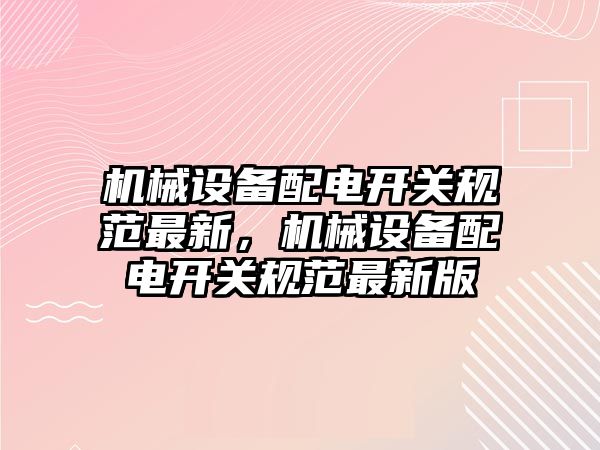 机械设备配电开关规范最新，机械设备配电开关规范最新版